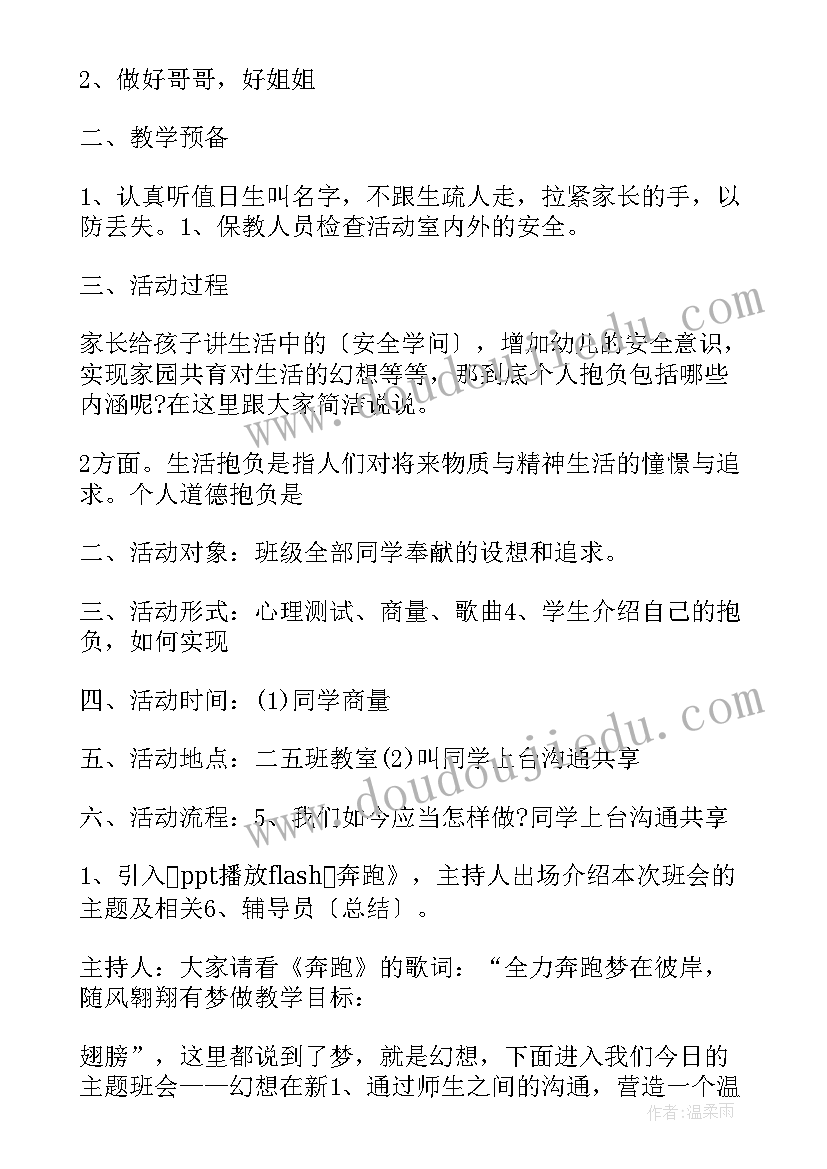 2、做好哥哥，好姐姐

二、教学预备

1、认真听值日生叫名字，不跟生疏人走，拉紧家长的手，以防丢失。1、保教人员检查活动室内外的安全。

三、活动过程

家长给孩子讲生活中的〔安全学问〕，增加幼儿的安全意识，实现家园共育对生活的幻想等等，那到底个人抱负包括哪些内涵呢?在这里跟大家简洁说说。

2方面。生活抱负是指人们对将来物质与精神生活的憧憬与追求。个人道德抱负是

二、活动对象：班级全部同学奉献的设想和追求。

三、活动形式：心理测试、商量、歌曲4、学生介绍自己的抱负，如何实现

四、活动时间：(1)同学商量

五、活动地点：二五班教室(2)叫同学上台沟通共享

六、活动流程：5、我们如今应当怎样做?同学上台沟通共享

1、引入▯ppt播放flash▯奔跑》，主持人出场介绍本次班会的主题及相关6、辅导员〔总结〕。

主持人：大家请看《奔跑》的歌词：“全力奔跑梦在彼岸，随风翱翔有梦做教学目标：

翅膀”，这里都说到了梦，就是幻想，下面进入我们今日的主题班会——幻想在新1、通过师生之间的沟通，营造一个温

www.doudoujiedu.com

www.doudoujiedu.com

作者：温柔雨